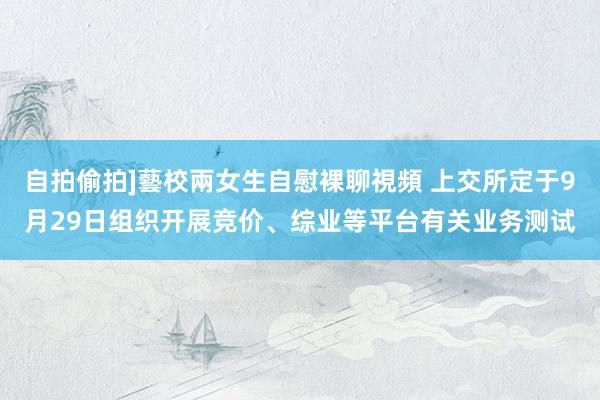 自拍偷拍]藝校兩女生自慰裸聊視頻 上交所定于9月29日组织开展竞价、综业等平台有关业务测试